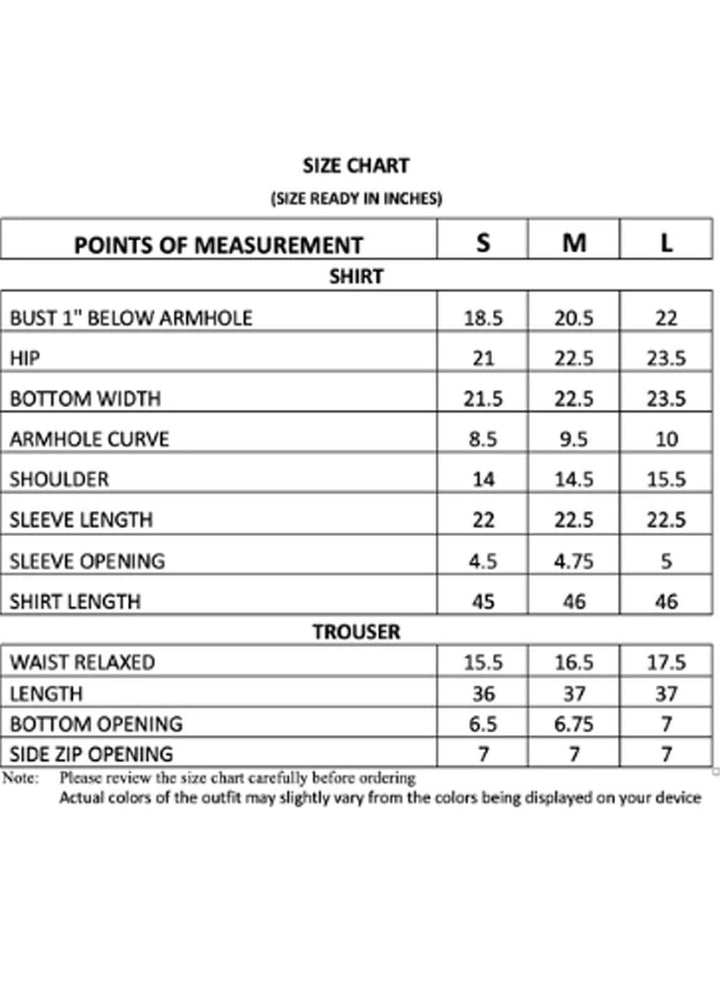 SIZE CHART

(SIZE READY IN INCHES)

| POINTS OF MEASUREMENT | S | M | L |
|---|---|---|---|
| SHIRT | | | |
| BUST 1" BELOW ARMHOLE | 18.5 | 20.5 | 22 |
| HIP | 21 | 22.5 | 23.5 |
| BOTTOM WIDTH | 21.5 | 22.5 | 23.5 |
| ARMHOLE CURVE | 8.5 | 9.5 | 10 |
| SHOULDER | 14 | 14.5 | 15.5 |
| SLEEVE LENGTH | 22 | 22.5 | 22.5 |
| SLEEVE OPENING | 4.5 | 4.75 | 5 |
| SHIRT LENGTH | 45 | 46 | 46 |
| TROUSER | | | |
| WAIST RELAXED | 15.5 | 16.5 | 17.5 |
| LENGTH | 36 | 37 | 37 |
| BOTTOM OPENING | 6.5 | 6.75 | 7 |
| SIDE ZIP OPENING | 7 | 7 | 7 |

Note: Please review the size chart carefully before ordering
Actual colors of the outfit may slightly vary from the colors being displayed on your device